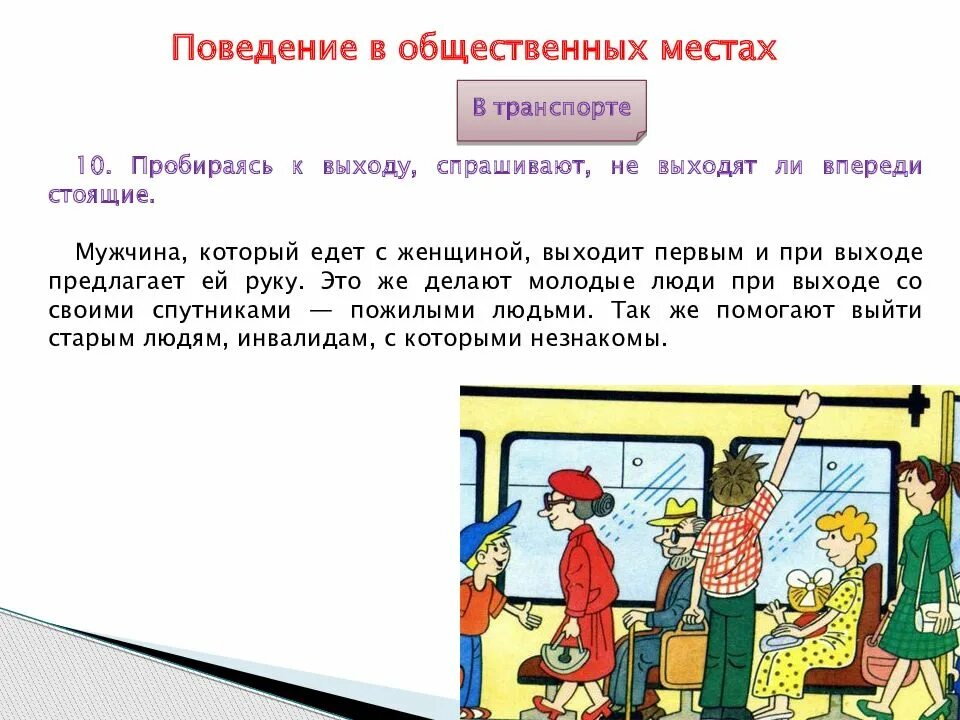 Поведение в общественных местах

В транспорте

10. Пробираясь к выходу, спрашивают, не выходят ли впереди стоящие.

Мужчина, который едет с женщиной, выходит первым и при выходе предлагает ей руку. Это же делают молодые люди при выходе со своими спутниками — пожилыми людьми. Так же помогают выйти старым людям, инвалидам, с которыми незнакомы.